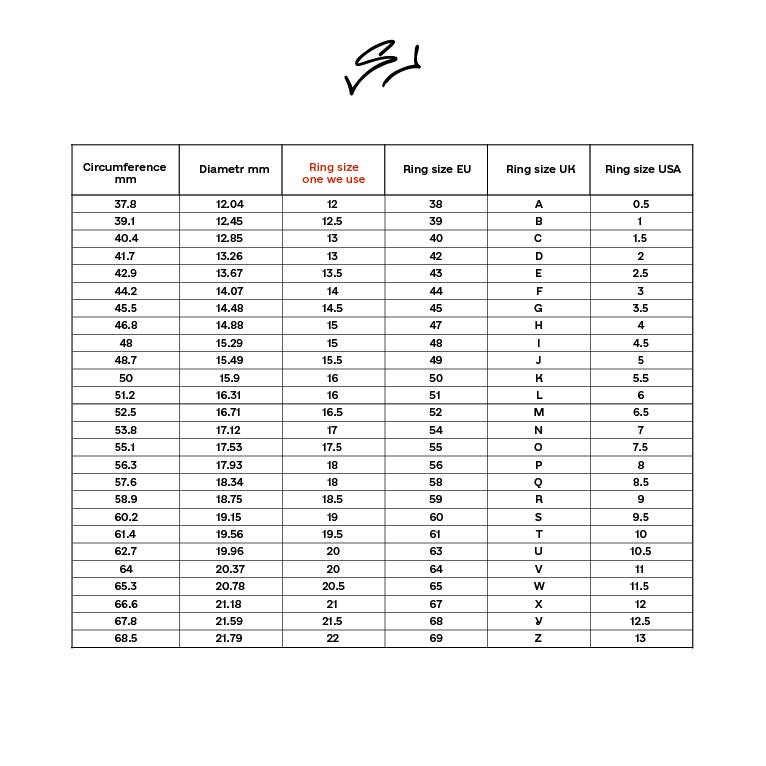 | Circumference mm | Diametr mm | Ring size one we use | Ring size EU | Ring size UK | Ring size USA |
|---|---|---|---|---|---|
| 37.8 | 12.04 | 12 | 38 | A | 0.5 |
| 39.1 | 12.45 | 12.5 | 39 | B | 1 |
| 40.4 | 12.85 | 13 | 40 | C | 1.5 |
| 41.7 | 13.26 | 13 | 42 | D | 2 |
| 42.9 | 13.67 | 13.5 | 43 | E | 2.5 |
| 44.2 | 14.07 | 14 | 44 | F | 3 |
| 45.5 | 14.48 | 14.5 | 45 | G | 3.5 |
| 46.8 | 14.88 | 15 | 47 | H | 4 |
| 48 | 15.29 | 15 | 48 | I | 4.5 |
| 48.7 | 15.49 | 15.5 | 49 | J | 5 |
| 50 | 15.9 | 16 | 50 | K | 5.5 |
| 51.2 | 16.31 | 16 | 51 | L | 6 |
| 52.5 | 16.71 | 16.5 | 52 | M | 6.5 |
| 53.8 | 17.12 | 17 | 54 | N | 7 |
| 55.1 | 17.53 | 17.5 | 55 | O | 7.5 |
| 56.3 | 17.93 | 18 | 56 | P | 8 |
| 57.6 | 18.34 | 18 | 58 | Q | 8.5 |
| 58.9 | 18.75 | 18.5 | 59 | R | 9 |
| 60.2 | 19.15 | 19 | 60 | S | 9.5 |
| 61.4 | 19.56 | 19.5 | 61 | T | 10 |
| 62.7 | 19.96 | 20 | 63 | U | 10.5 |
| 64 | 20.37 | 20 | 64 | V | 11 |
| 65.3 | 20.78 | 20.5 | 65 | W | 11.5 |
| 66.6 | 21.18 | 21 | 67 | X | 12 |
| 67.8 | 21.59 | 21.5 | 68 | Y | 12.5 |
| 68.5 | 21.79 | 22 | 69 | Z | 13 |